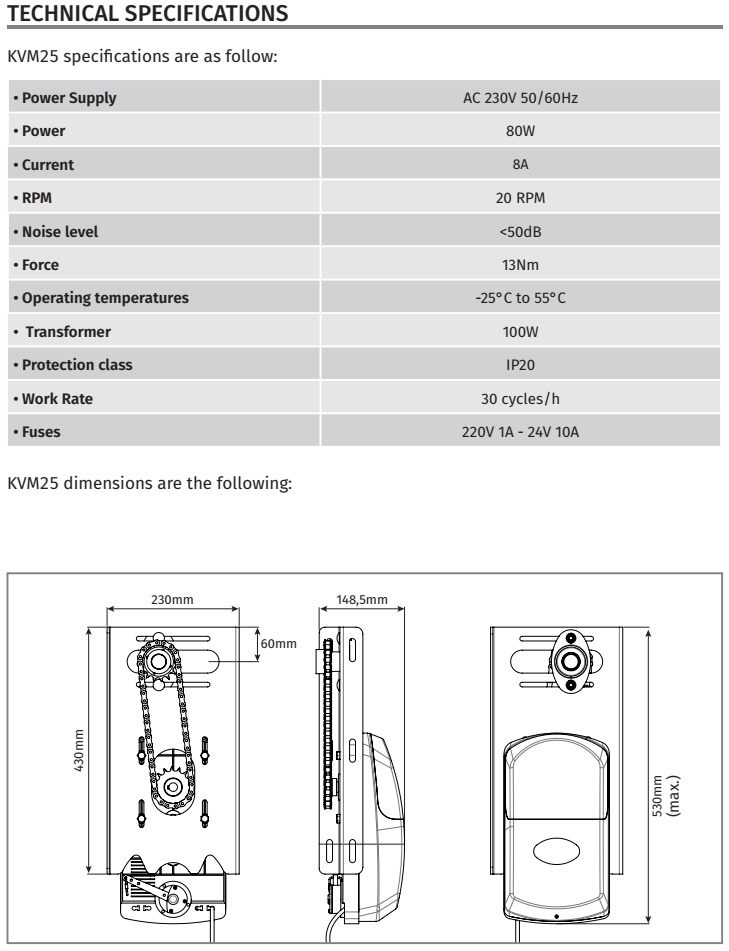 TECHNICAL SPECIFICATIONS

KVM25 specifications are as follow:

| • Power Supply | AC 230V 50/60Hz |
|---|---|
| • Power | 80W |
| • Current | 8A |
| • RPM | 20 RPM |
| • Noise level | <50dB |
| • Force | 13Nm |
| • Operating temperatures | -25°C to 55°C |
| • Transformer | 100W |
| • Protection class | IP20 |
| • Work Rate | 30 cycles/h |
| • Fuses | 220V 1A - 24V 10A |

KVM25 dimensions are the following:

230mm

60mm

430mm

148,5mm

530mm (max.)